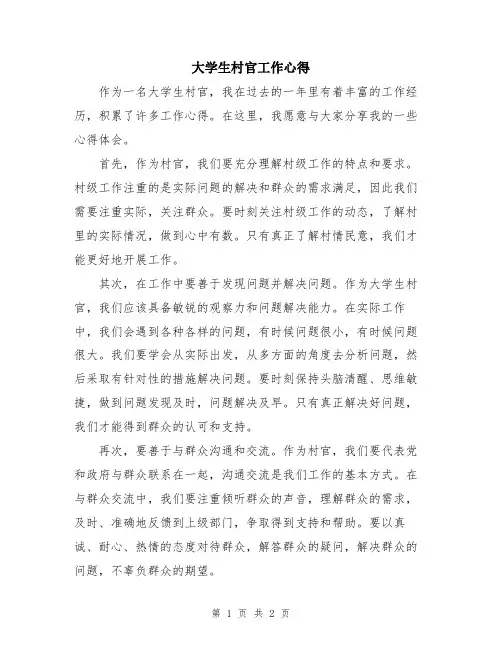 大学生村官工作心得

作为一名大学生村官，我在过去的一年里有着丰富的工作经历，积累了许多工作心得。在这里，我愿意与大家分享我的一些心得体会。

首先，作为村官，我们要充分理解村级工作的特点和要求。村级工作注重的是实际问题的解决和群众的需求满足，因此我们需要注重实际，关注群众。要时刻关注村级工作的动态，了解村里的实际情况，做到心中有数。只有真正了解村情民意，我们才能更好地开展工作。

其次，在工作中要善于发现问题并解决问题。作为大学生村官，我们应该具备敏锐的观察力和问题解决能力。在实际工作中，我们会遇到各种各样的问题，有时候问题很小，有时候问题很大。我们要学会从实际出发，从多方面的角度去分析问题，然后采取有针对性的措施解决问题。要时刻保持头脑清醒、思维敏捷，做到问题发现及时，问题解决及早。只有真正解决好问题，我们才能得到群众的认可和支持。

再次，要善于与群众沟通和交流。作为村官，我们要代表党和政府与群众联系在一起，沟通交流是我们工作的基本方式。在与群众交流中，我们要注重倾听群众的声音，理解群众的需求，及时、准确地反馈到上级部门，争取得到支持和帮助。要以真诚、耐心、热情的态度对待群众，解答群众的疑问，解决群众的问题，不辜负群众的期望。

第 1 页 共 2 页